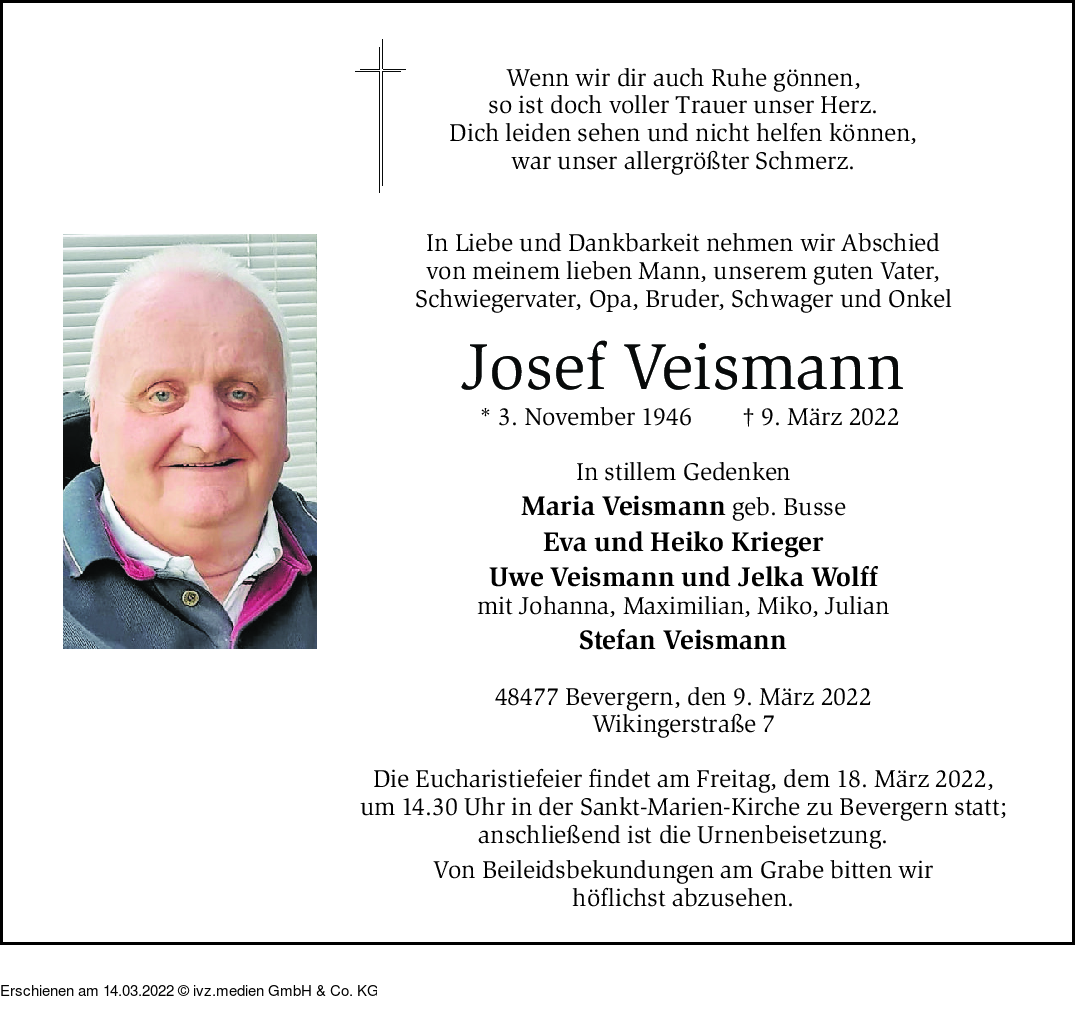 Wenn wir dir auch Ruhe gönnen,
so ist doch voller Trauer unser Herz.
Dich leiden sehen und nicht helfen können,
war unser allergrößter Schmerz.

In Liebe und Dankbarkeit nehmen wir Abschied
von meinem lieben Mann, unserem guten Vater,
Schwiegervater, Opa, Bruder, Schwager und Onkel

Josef Veismann

* 3. November 1946 † 9. März 2022

In stillem Gedenken

Maria Veismann geb. Busse
Eva und Heiko Krieger
Uwe Veismann und Jelka Wolff
mit Johanna, Maximilian, Miko, Julian
Stefan Veismann

48477 Bevergern, den 9. März 2022
Wikingerstraße 7

Die Eucharistiefeier findet am Freitag, dem 18. März 2022, um 14.30 Uhr in der Sankt-Marien-Kirche zu Bevergern statt; anschließend ist die Urnenbeisetzung.

Von Beileidsbekundungen am Grabe bitten wir höflichst abzusehen.

Erschienen am 14.03.2022 © ivz.medien GmbH & Co. KG